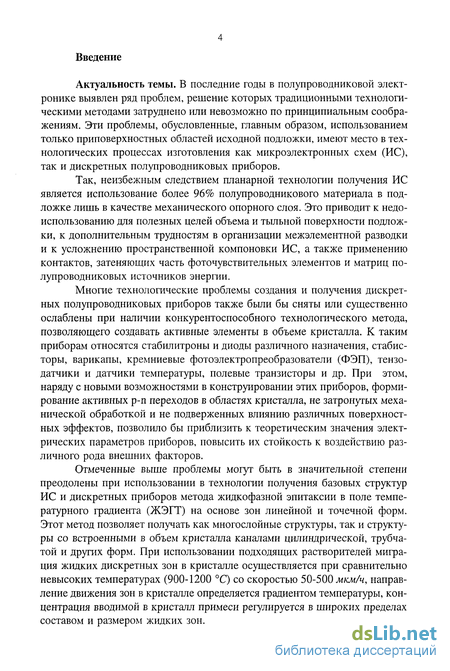 4

Введение

Актуальность темы. В последние годы в полупроводниковой электронике выявлен ряд проблем, решение которых традиционными технологическими методами затруднено или невозможно по принципиальным соображениям. Эти проблемы, обусловленные, главным образом, использованием только приповерхностных областей исходной подложки, имеют место в технологических процессах изготовления как микроэлектронных схем (ИС), так и дискретных полупроводниковых приборов.

Так, неизбежным следствием планарной технологии получения ИС является использование более 96% полупроводникового материала в подложке лишь в качестве механического опорного слоя. Это приводит к недоиспользованию для полезных целей объема и тыльной поверхности подложки, к дополнительным трудностям в организации межэлементной разводки и к усложнению пространственной компоновки ИС, а также применению контактов, затеняющих часть фоточувствительных элементов и матриц полупроводниковых источников энергии.

Многие технологические проблемы создания и получения дискретных полупроводниковых приборов также были бы сняты или существенно ослаблены при наличии конкурентоспособного технологического метода, позволяющего создавать активные элементы в объеме кристалла. К таким приборам относятся стабилитроны и диоды различного назначения, стабисторы, варикапы, кремниевые фотоэлектропреобразователи (ФЭП), тензодатчики и датчики температуры, полевые транзисторы и др. При этом, наряду с новыми возможностями в конструировании этих приборов, формирование активных p-n переходов в областях кристалла, не затронутых механической обработкой и не подверженных влиянию различных поверхностных эффектов, позволило бы приблизить к теоретическим значения электрических параметров приборов, повысить их стойкость к воздействию различного рода внешних факторов.

Отмеченные выше проблемы могут быть в значительной степени преодолены при использовании в технологии получения базовых структур ИС и дискретных приборов метода жидкофазной эпитаксии в поле температурного градиента (ЖЭГТ) на основе зон линейной и точечной форм. Этот метод позволяет получать как многослойные структуры, так и структуры со встроенными в объем кристалла каналами цилиндрической, трубчатой и других форм. При использовании подходящих растворителей миграция жидких дискретных зон в кристалле осуществляется при сравнительно невысоких температурах (900-1200 °C) со скоростью 50-500 мкм/ч, направление движения зон в кристалле определяется градиентом температуры, концентрация вводимой в кристалл примеси регулируется в широких пределах составом и размером жидких зон.

dsLib.net
библиотека диссертаций